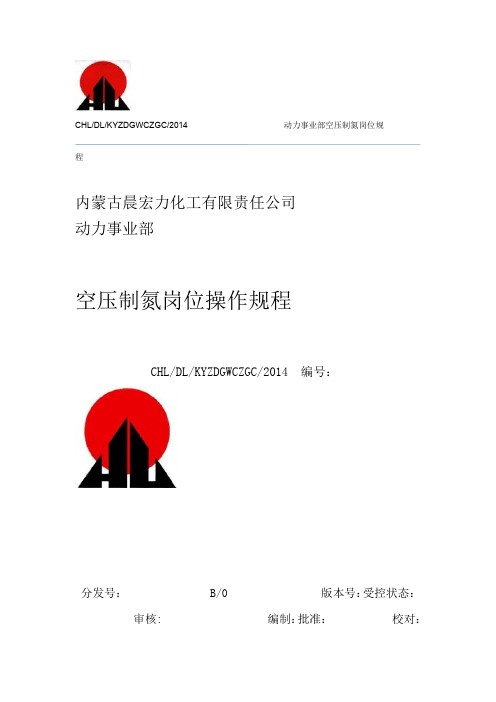 CHL/DL/KYZDGWCZGC/2014 动力事业部空压制氮岗位规程

内蒙古晨宏力化工有限责任公司
动力事业部

空压制氮岗位操作规程

CHL/DL/KYZDGWCZGC/2014 编号：

分发号： B/0 版本号：受控状态：

审核： 编制：批准： 校对：